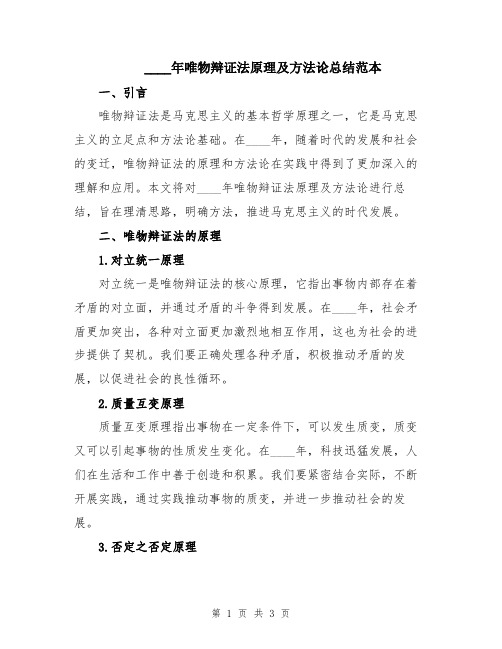 ____年唯物辩证法原理及方法论总结范本

一、引言

唯物辩证法是马克思主义的基本哲学原理之一，它是马克思主义的立足点和方法论基础。在____年，随着时代的发展和社会的变迁，唯物辩证法的原理和方法论在实践中得到了更加深入的理解和应用。本文将对____年唯物辩证法原理及方法论进行总结，旨在理清思路，明确方法，推进马克思主义的时代发展。

二、唯物辩证法的原理

1.对立统一原理

对立统一是唯物辩证法的核心原理，它指出事物内部存在着矛盾的对立面，并通过矛盾的斗争得到发展。在____年，社会矛盾更加突出，各种对立面更加激烈地相互作用，这也为社会的进步提供了契机。我们要正确处理各种矛盾，积极推动矛盾的发展，以促进社会的良性循环。

2.质量互变原理

质量互变原理指出事物在一定条件下，可以发生质变，质变又可以引起事物的性质发生变化。在____年，科技迅猛发展，人们在生活和工作中善于创造和积累。我们要紧密结合实际，不断开展实践，通过实践推动事物的质变，并进一步推动社会的发展。

3.否定之否定原理

第 1 页 共 3 页